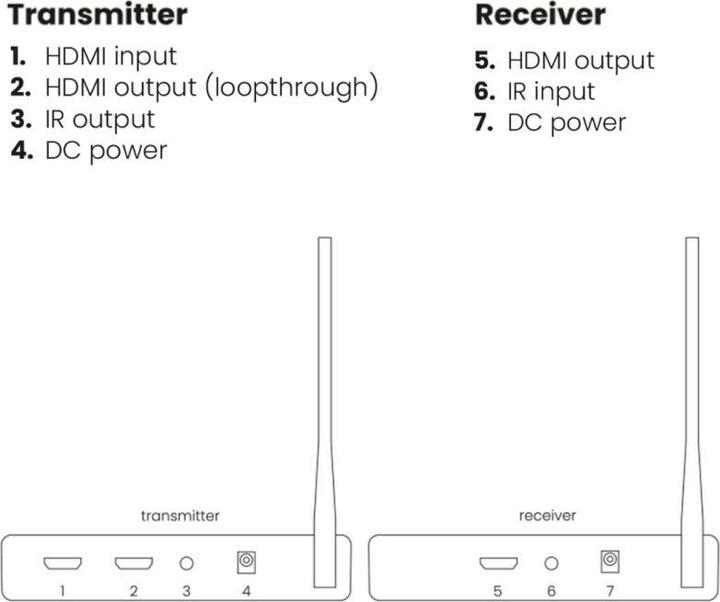 Transmitter

1. HDMI input
2. HDMI output (loopthrough)
3. IR output
4. DC power

Receiver

5. HDMI output
6. IR input
7. DC power

transmitter

1 2 3 4

receiver

5 6 7